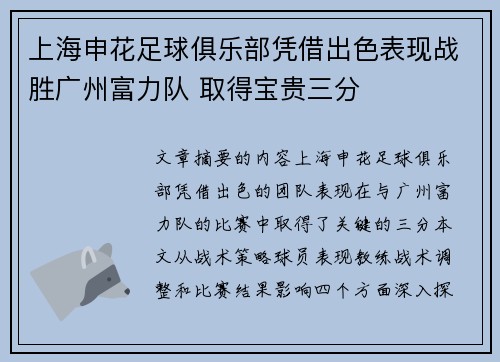 上海申花足球俱乐部凭借出色表现战胜广州富力队 取得宝贵三分

文章摘要的内容上海申花足球俱乐部凭借出色的团队表现在与广州富力队的比赛中取得了关键的三分本文从战术策略球员表现教练战术调整和比赛结果影响四个方面深入探